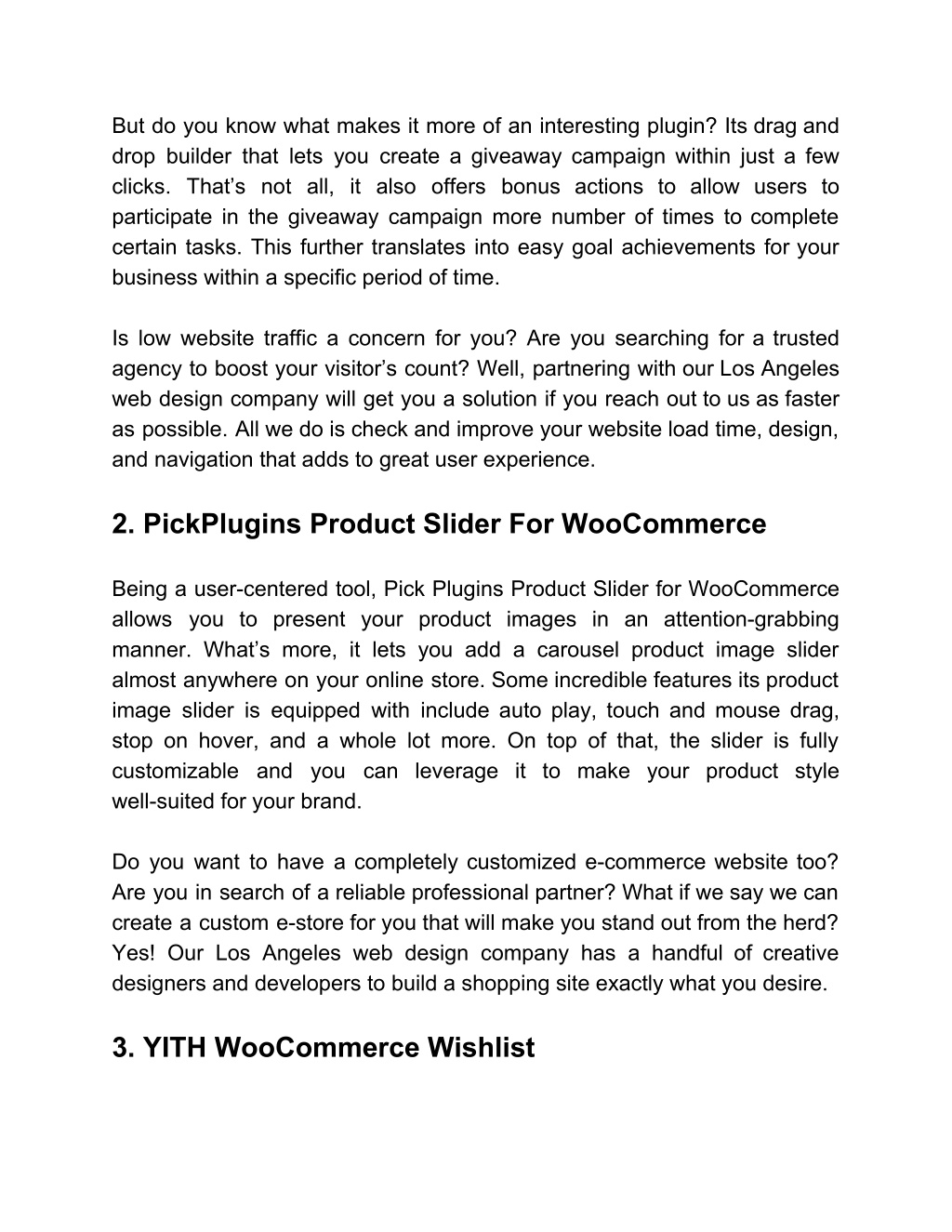 But do you know what makes it more of an interesting plugin? Its drag and drop builder that lets you create a giveaway campaign within just a few clicks. That’s not all, it also offers bonus actions to allow users to participate in the giveaway campaign more number of times to complete certain tasks. This further translates into easy goal achievements for your business within a specific period of time.

Is low website traffic a concern for you? Are you searching for a trusted agency to boost your visitor’s count? Well, partnering with our Los Angeles web design company will get you a solution if you reach out to us as faster as possible. All we do is check and improve your website load time, design, and navigation that adds to great user experience.

2. PickPlugins Product Slider For WooCommerce

Being a user-centered tool, Pick Plugins Product Slider for WooCommerce allows you to present your product images in an attention-grabbing manner. What’s more, it lets you add a carousel product image slider almost anywhere on your online store. Some incredible features its product image slider is equipped with include auto play, touch and mouse drag, stop on hover, and a whole lot more. On top of that, the slider is fully customizable and you can leverage it to make your product style well-suited for your brand.

Do you want to have a completely customized e-commerce website too? Are you in search of a reliable professional partner? What if we say we can create a custom e-store for you that will make you stand out from the herd? Yes! Our Los Angeles web design company has a handful of creative designers and developers to build a shopping site exactly what you desire.

3. YITH WooCommerce Wishlist